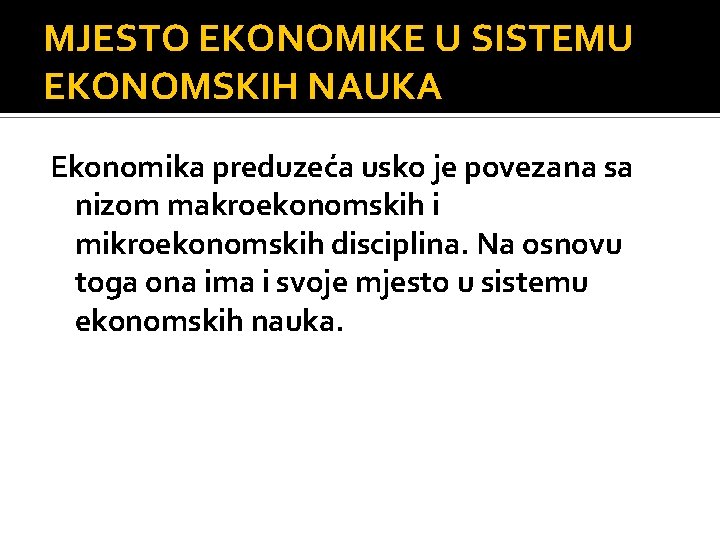 MJESTO EKONOMIKE U SISTEMU EKONOMSKIH NAUKA

Ekonomika preduzeća usko je povezana sa nizom makroekonomskih i mikroekonomskih disciplina. Na osnovu toga ona ima i svoje mjesto u sistemu ekonomskih nauka.